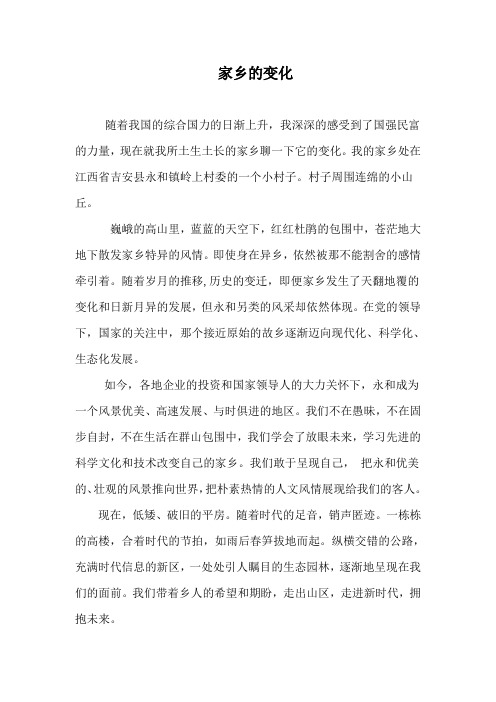 家乡的变化

随着我国的综合国力的日渐上升，我深深的感受到了国强民富的力量，现在就我所土生土长的家乡聊一下它的变化。我的家乡处在江西省吉安县永和镇岭上村委的一个小村子。村子周围连绵的小山丘。

巍峨的高山里，蓝蓝的天空下，红红杜鹃的包围中，苍茫地大地下散发家乡特异的风情。即使身在异乡，依然被那不能割舍的感情牵引着。随着岁月的推移，历史的变迁，即便家乡发生了天翻地覆的变化和日新月异的发展，但永和另类的风采却依然体现。在党的领导下，国家的关注中，那个接近原始的故乡逐渐迈向现代化、科学化、生态化发展。

如今，各地企业的投资和国家领导人的大力关怀下，永和成为一个风景优美、高速发展、与时俱进的地区。我们不在愚昧，不在固步自封，不在生活在群山包围中，我们学会了放眼未来，学习先进的科学文化和技术改变自己的家乡。我们敢于呈现自己， 把永和优美的、壮观的风景推向世界，把朴素热情的人文风情展现给我们的客人。

现在，低矮、破旧的平房。随着时代的足音，销声匿迹。一栋栋的高楼，合着时代的节拍，如雨后春笋拔地而起。纵横交错的公路，充满时代信息的新区，一处处引人瞩目的生态园林，逐渐地呈现在我们的面前。我们带着乡人的希望和期盼，走出山区，走进新时代，拥抱未来。